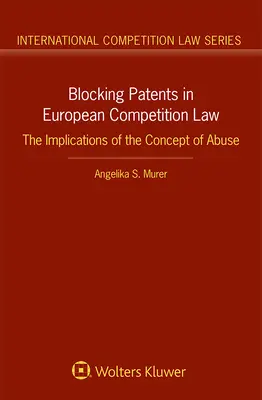 INTERNATIONAL COMPETITION LAW SERIES

Blocking Patents in European Competition Law

The Implications of the Concept of Abuse

Angelika S. Murer

Wolters Kluwer